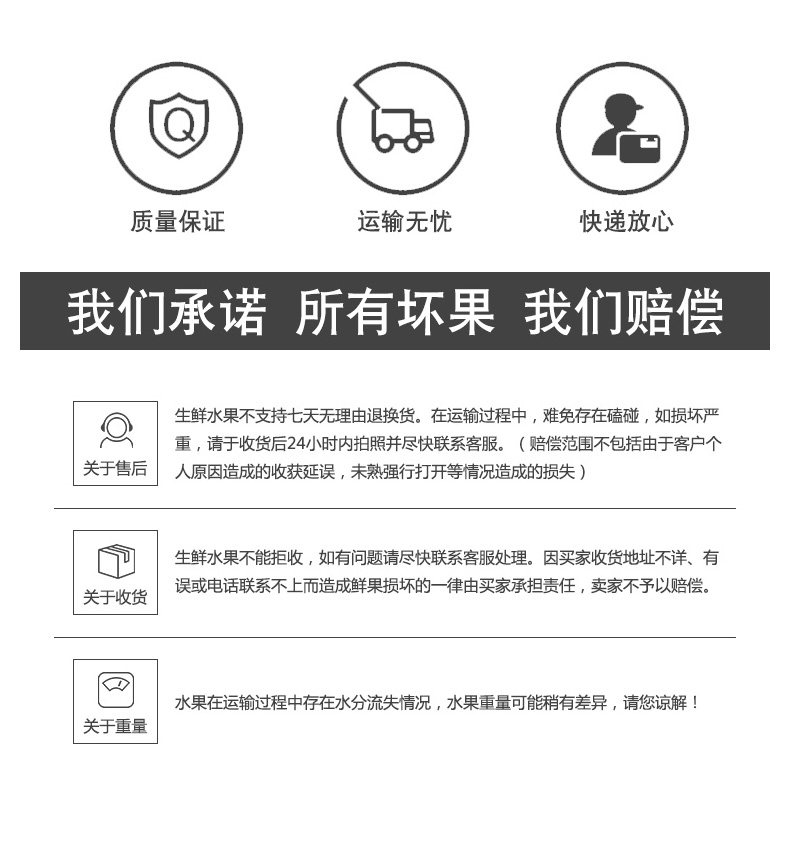 Q

质量保证

运输无忧

快递放心

我们承诺 所有坏果 我们赔偿

关于售后

生鲜水果不支持七天无理由退换货。在运输过程中，难免存在磕碰，如损坏严重，请于收货后24小时内拍照并尽快联系客服。（赔偿范围不包括由于客户个人原因造成的收获延误，未熟强行打开等情况造成的损失）

关于收货

生鲜水果不能拒收，如有问题请尽快联系客服处理。因买家收货地址不详、有误或电话联系不上而造成鲜果损坏的一律由买家承担责任，卖家不予以赔偿。

关于重量

水果在运输过程中存在水分流失情况，水果重量可能稍有差异，请您谅解！